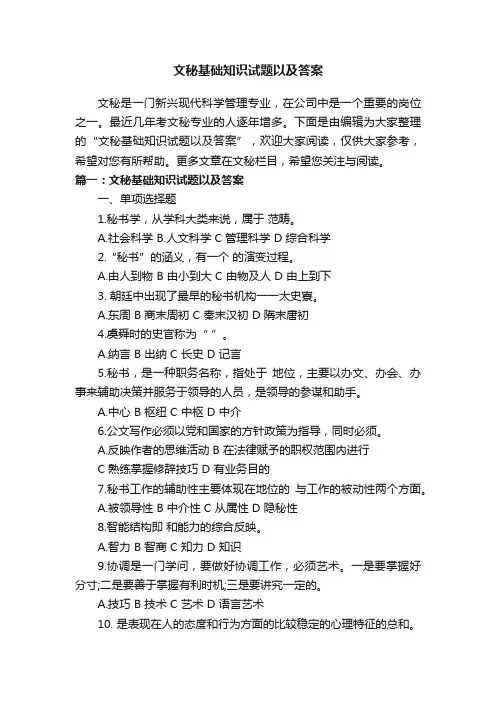 文秘基础知识试题以及答案

文秘是一门新兴现代科学管理专业，在公司中是一个重要的岗位之一。最近几年考文秘专业的人逐年增多。下面是由编辑为大家整理的“文秘基础知识试题以及答案”，欢迎大家阅读，仅供大家参考，希望对您有所帮助。更多文章在文秘栏目，希望您关注与阅读。

篇一：文秘基础知识试题以及答案

一、单项选择题

1.秘书学，从学科大类来说，属于 范畴。

A.社会科学 B.人文科学 C 管理科学 D 综合科学

2.“秘书”的涵义，有一个 的演变过程。

A.由人到物 B 由小到大 C 由物及人 D 由上到下

3. 朝廷中出现了最早的秘书机构——太史寮。

A.东周 B 商末周初 C 秦末汉初 D 隋末唐初

4.虞舜时的史官称为“ ”。

A.纳言 B 出纳 C 长史 D 记言

5.秘书，是一种职务名称，指处于 地位，主要以办文、办会、办事来辅助决策并服务于领导的人员，是领导的参谋和助手。

A.中心 B 枢纽 C 中枢 D 中介

6.公文写作必须以党和国家的方针政策为指导，同时必须。

A.反映作者的思维活动 B 在法律赋予的职权范围内进行

C 熟练掌握修辞技巧 D 有业务目的

7.秘书工作的辅助性主要体现在地位的 与工作的被动性两个方面。

A.被领导性 B 中介性 C 从属性 D 隐秘性

8.智能结构即 和能力的综合反映。

A.智力 B 智商 C 知力 D 知识

9.协调是一门学问，要做好协调工作，必须艺术。一是要掌握好分寸;二是要善于掌握有利时机;三是要讲究一定的。

A.技巧 B 技术 C 艺术 D 语言艺术

10. 是表现在人的态度和行为方面的比较稳定的心理特征的总和。